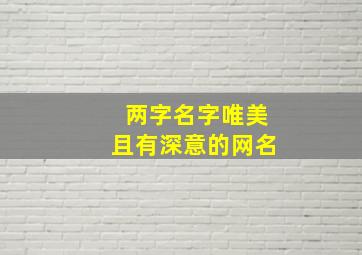 两字名字唯美
且有深意的网名